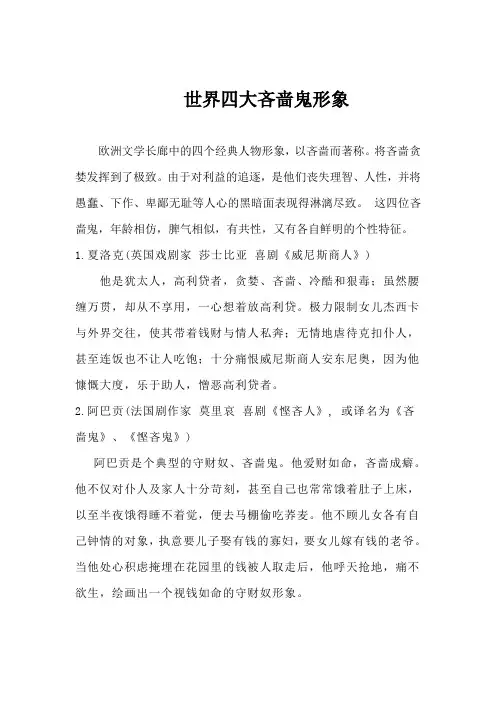 世界四大吝啬鬼形象

欧洲文学长廊中的四个经典人物形象，以吝啬而著称。将吝啬贪婪发挥到了极致。由于对利益的追逐，是他们丧失理智、人性，并将愚蠢、下作、卑鄙无耻等人心的黑暗面表现得淋漓尽致。 这四位吝啬鬼，年龄相仿，脾气相似，有共性，又有各自鲜明的个性特征。

1.夏洛克(英国戏剧家 莎士比亚 喜剧《威尼斯商人》)

他是犹太人，高利贷者，贪婪、吝啬、冷酷和狠毒；虽然腰缠万贯，却从不享用，一心想着放高利贷。极力限制女儿杰西卡与外界交往，使其带着钱财与情人私奔；无情地虐待克扣仆人，甚至连饭也不让人吃饱；十分痛恨威尼斯商人安东尼奥，因为他慷慨大度，乐于助人，憎恶高利贷者。

2.阿巴贡(法国剧作家 莫里哀 喜剧《悭吝人》，或译名为《吝啬鬼》、《悭吝鬼》)

阿巴贡是个典型的守财奴、吝啬鬼。他爱财如命，吝啬成癖。他不仅对仆人及家人十分苛刻，甚至自己也常常饿着肚子上床，以至半夜饿得睡不着觉，便去马棚偷吃荞麦。他不顾儿女各有自己钟情的对象，执意要儿子娶有钱的寡妇，要女儿嫁有钱的老爷。当他处心积虑掩埋在花园里的钱被人取走后，他呼天抢地，痛不欲生，绘画出一个视钱如命的守财奴形象。